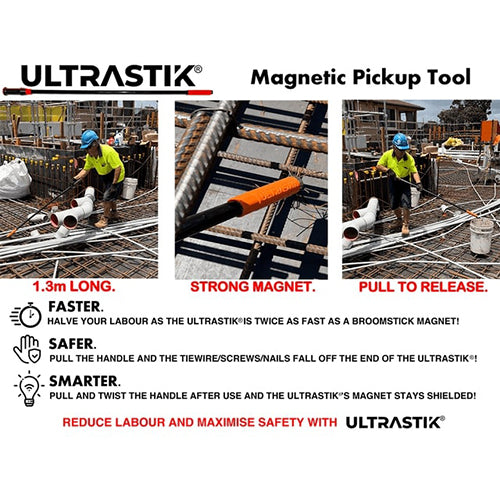 ULTRASTIK®

Magnetic Pickup Tool

1.3m LONG.

STRONG MAGNET.

PULL TO RELEASE.

FASTER.
HALVE YOUR LABOUR AS THE ULTRASTIK® IS TWICE AS FAST AS A BROOMSTICK MAGNET!

SAFER.
PULL THE HANDLE AND THE TIEWIRE/SCREWS/NAILS FALL OFF THE END OF THE ULTRASTIK®!

SMARTER.
PULL AND TWIST THE HANDLE AFTER USE AND THE ULTRASTIK®'S MAGNET STAYS SHIELDED!

REDUCE LABOUR AND MAXIMISE SAFETY WITH ULTRASTIK®